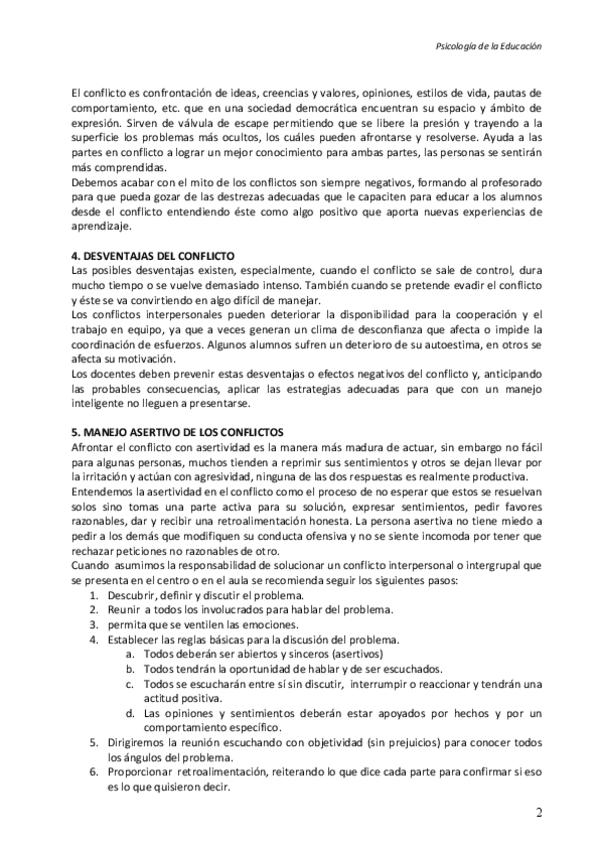 Psicología de la Educación

El conflicto es confrontación de ideas, creencias y valores, opiniones, estilos de vida, pautas de comportamiento, etc. que en una sociedad democrática encuentran su espacio y ámbito de expresión. Sirven de válvula de escape permitiendo que se libere la presión y trayendo a la superficie los problemas más ocultos, los cuáles pueden afrontarse y resolverse. Ayuda a las partes en conflicto a lograr un mejor conocimiento para ambas partes, las personas se sentirán más comprendidas.
Debemos acabar con el mito de los conflictos son siempre negativos, formando al profesorado para que pueda gozar de las destrezas adecuadas que le capaciten para educar a los alumnos desde el conflicto entendiendo éste como algo positivo que aporta nuevas experiencias de aprendizaje.

4. DESVENTAJAS DEL CONFLICTO
Las posibles desventajas existen, especialmente, cuando el conflicto se sale de control, dura mucho tiempo o se vuelve demasiado intenso. También cuando se pretende evadir el conflicto y éste se va convirtiendo en algo difícil de manejar.
Los conflictos interpersonales pueden deteriorar la disponibilidad para la cooperación y el trabajo en equipo, ya que a veces generan un clima de desconfianza que afecta o impide la coordinación de esfuerzos. Algunos alumnos sufren un deterioro de su autoestima, en otros se afecta su motivación.
Los docentes deben prevenir estas desventajas o efectos negativos del conflicto y, anticipando las probables consecuencias, aplicar las estrategias adecuadas para que con un manejo inteligente no lleguen a presentarse.

5. MANEJO ASERTIVO DE LOS CONFLICTOS
Afrontar el conflicto con asertividad es la manera más madura de actuar, sin embargo no fácil para algunas personas, muchos tienden a reprimir sus sentimientos y otros se dejan llevar por la irritación y actúan con agresividad, ninguna de las dos respuestas es realmente productiva.
Entendemos la asertividad en el conflicto como el proceso de no esperar que estos se resuelvan solos sino tomas una parte activa para su solución, expresar sentimientos, pedir favores razonables, dar y recibir una retroalimentación honesta. La persona asertiva no tiene miedo a pedir a los demás que modifiquen su conducta ofensiva y no se siente incomoda por tener que rechazar peticiones no razonables de otro.
Cuando asumimos la responsabilidad de solucionar un conflicto interpersonal o intergrupal que se presenta en el centro o en el aula se recomienda seguir los siguientes pasos:
1. Descubrir, definir y discutir el problema.
2. Reunir a todos los involucrados para hablar del problema.
3. permita que se ventilen las emociones.
4. Establecer las reglas básicas para la discusión del problema.
a. Todos deberán ser abiertos y sinceros (asertivos)
b. Todos tendrán la oportunidad de hablar y de ser escuchados.
c. Todos se escucharán entre sí sin discutir, interrumpir o reaccionar y tendrán una actitud positiva.
d. Las opiniones y sentimientos deberán estar apoyados por hechos y por un comportamiento específico.
5. Dirigiremos la reunión escuchando con objetividad (sin prejuicios) para conocer todos los ángulos del problema.
6. Proporcionar retroalimentación, reiterando lo que dice cada parte para confirmar si eso es lo que quisieron decir.

2